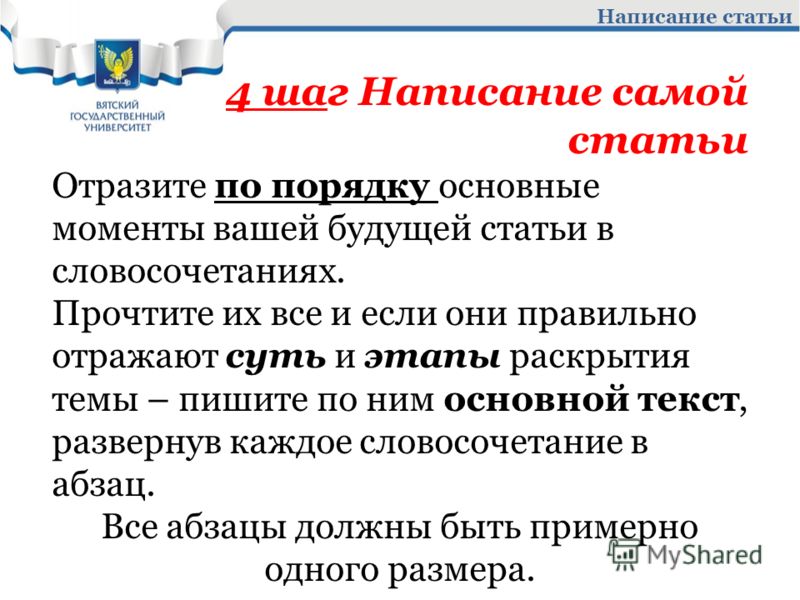 Написание статьи

ВЯТСКИЙ ГОСУДАРСТВЕННЫЙ УНИВЕРСИТЕТ

4 шаг Написание самой статьи

Отразите по порядку основные моменты вашей будущей статьи в словосочетаниях.
Прочтите их все и если они правильно отражают суть и этапы раскрытия темы – пишите по ним основной текст, развернув каждое словосочетание в абзац.

Все абзацы должны быть примерно одного размера.

MyShared